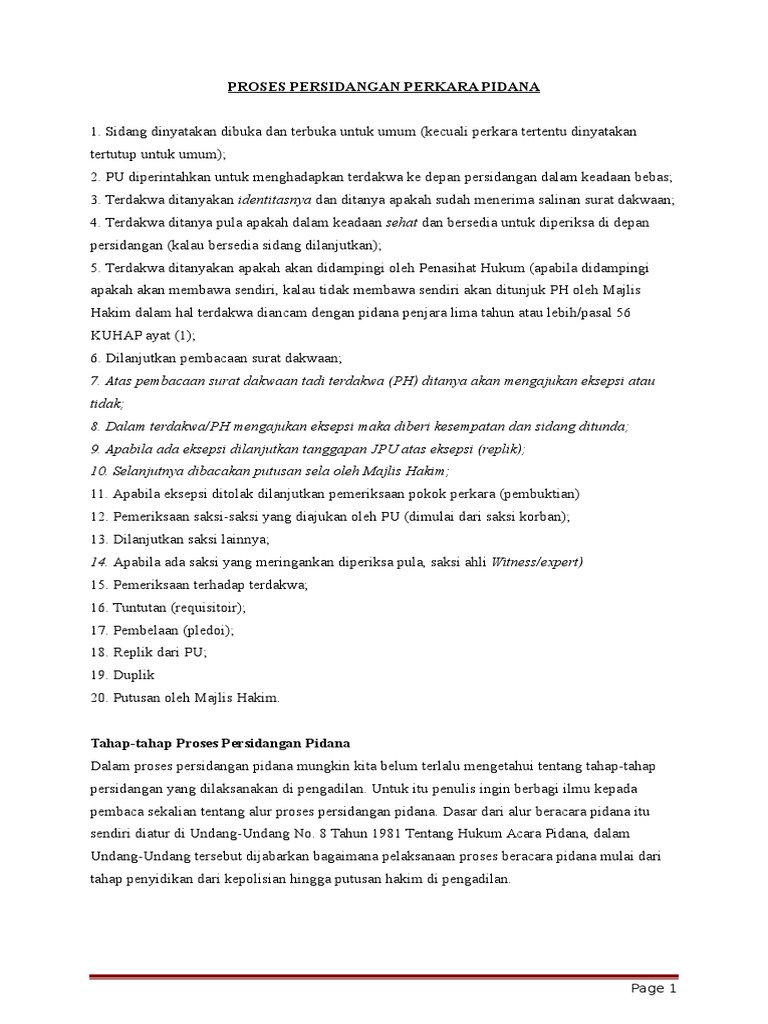 PROSES PERSIDANGAN PERKARA PIDANA

1. Sidang dinyatakan dibuka dan terbuka untuk umum (kecuali perkara tertentu dinyatakan tertutup untuk umum);
2. PU diperintahkan untuk menghadapkan terdakwa ke depan persidangan dalam keadaan bebas;
3. Terdakwa ditanyakan identitasnya dan ditanya apakah sudah menerima salinan surat dakwaan;
4. Terdakwa ditanya pula apakah dalam keadaan sehat dan bersedia untuk diperiksa di depan persidangan (kalau bersedia sidang dilanjutkan);
5. Terdakwa ditanyakan apakah akan didampingi oleh Penasihat Hukum (apabila didampingi apakah akan membawa sendiri, kalau tidak membawa sendiri akan ditunjuk PH oleh Majlis Hakim dalam hal terdakwa diancam dengan pidana penjara lima tahun atau lebih/pasal 56 KUHAP ayat (1);
6. Dilanjutkan pembacaan surat dakwaan;
7. Atas pembacaan surat dakwaan tadi terdakwa (PH) ditanya akan mengajukan eksepsi atau tidak;
8. Dalam terdakwa/PH mengajukan eksepsi maka diberi kesempatan dan sidang ditunda;
9. Apabila ada eksepsi dilanjutkan tanggapan JPU atas eksepsi (replik);
10. Selanjutnya dibacakan putusan sela oleh Majlis Hakim;
11. Apabila eksepsi ditolak dilanjutkan pemeriksaan pokok perkara (pembuktian)
12. Pemeriksaan saksi-saksi yang diajukan oleh PU (dimulai dari saksi korban);
13. Dilanjutkan saksi lainnya;
14. Apabila ada saksi yang meringankan diperiksa pula, saksi ahli Witness/expert)
15. Pemeriksaan terhadap terdakwa;
16. Tuntutan (requisitoir);
17. Pembelaan (pledoi);
18. Replik dari PU;
19. Duplik
20. Putusan oleh Majlis Hakim.

Tahap-tahap Proses Persidangan Pidana
Dalam proses persidangan pidana mungkin kita belum terlalu mengetahui tentang tahap-tahap persidangan yang dilaksanakan di pengadilan. Untuk itu penulis ingin berbagi ilmu kepada pembaca sekalian tentang alur proses persidangan pidana. Dasar dari alur beracara pidana itu sendiri diatur di Undang-Undang No. 8 Tahun 1981 Tentang Hukum Acara Pidana, dalam Undang-Undang tersebut dijabarkan bagaimana pelaksanaan proses beracara pidana mulai dari tahap penyidikan dari kepolisian hingga putusan hakim di pengadilan.

Page 1